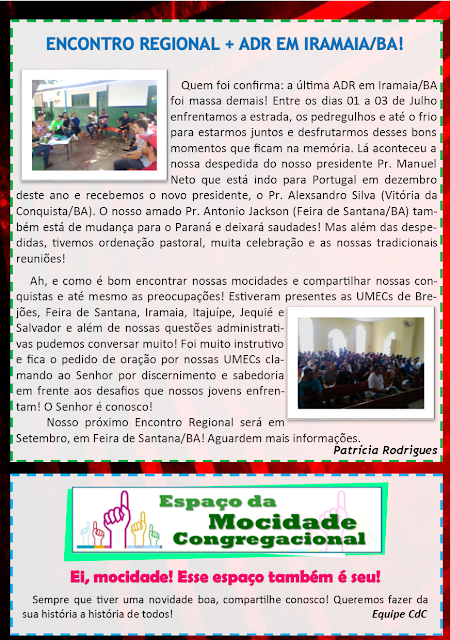 ENCONTRO REGIONAL + ADR EM IRAMAIA/BA!

Quem foi confirma: a última ADR em Iramaia/BA foi massa demais! Entre os dias 01 a 03 de Julho enfrentamos a estrada, os pedregulhos e até o frio para estarmos juntos e desfrutarmos desses bons momentos que ficam na memória. Lá aconteceu a nossa despedida do nosso presidente Pr. Manuel Neto que está indo para Portugal em dezembro deste ano e recebemos o novo presidente, o Pr. Alexsandro Silva (Vitória da Conquista/BA). O nosso amado Pr. Antonio Jackson (Feira de Santana/BA) também está de mudança para o Paraná e deixará saudades! Mas além das despedidas, tivemos ordenação pastoral, muita celebração e as nossas tradicionais reuniões!

Ah, e como é bom encontrar nossas mocidades e compartilhar nossas conquistas e até mesmo as preocupações! Estiveram presentes as UMECs de Brejões, Feira de Santana, Iramaia, Itajuípe, Jequié e Salvador e além de nossas questões administrativas pudemos conversar muito! Foi muito instrutivo e fica o pedido de oração por nossas UMECs clamando ao Senhor por discernimento e sabedoria em frente aos desafios que nossos jovens enfrentam! O Senhor é conosco!

Nosso próximo Encontro Regional será em Setembro, em Feira de Santana/BA! Aguardem mais informações.

Patrícia Rodrigues

Espaço da Mocidade Congregacional

Ei, mocidade! Esse espaço também é seu!

Sempre que tiver uma novidade boa, compartilhe conosco! Queremos fazer da sua história a história de todos!

Equipe CdC